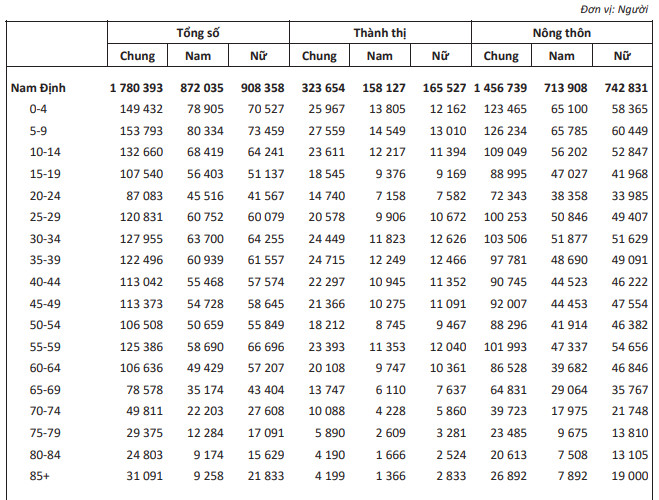 Đơn vị: Người

| | Tổng số | | | Thành thị | | | Nông thôn | | |
|---|---|---|---|---|---|---|---|---|---|
| | Chung | Nam | Nữ | Chung | Nam | Nữ | Chung | Nam | Nữ |
| Nam Định | 1 780 393 | 872 035 | 908 358 | 323 654 | 158 127 | 165 527 | 1 456 739 | 713 908 | 742 831 |
| 0-4 | 149 432 | 78 905 | 70 527 | 25 967 | 13 805 | 12 162 | 123 465 | 65 100 | 58 365 |
| 5-9 | 153 793 | 80 334 | 73 459 | 27 559 | 14 549 | 13 010 | 126 234 | 65 785 | 60 449 |
| 10-14 | 132 660 | 68 419 | 64 241 | 23 611 | 12 217 | 11 394 | 109 049 | 56 202 | 52 847 |
| 15-19 | 107 540 | 56 403 | 51 137 | 18 545 | 9 376 | 9 169 | 88 995 | 47 027 | 41 968 |
| 20-24 | 87 083 | 45 516 | 41 567 | 14 740 | 7 158 | 7 582 | 72 343 | 38 358 | 33 985 |
| 25-29 | 120 831 | 60 752 | 60 079 | 20 578 | 9 906 | 10 672 | 100 253 | 50 846 | 49 407 |
| 30-34 | 127 955 | 63 700 | 64 255 | 24 449 | 11 823 | 12 626 | 103 506 | 51 877 | 51 629 |
| 35-39 | 122 496 | 60 939 | 61 557 | 24 715 | 12 249 | 12 466 | 97 781 | 48 690 | 49 091 |
| 40-44 | 113 042 | 55 468 | 57 574 | 22 297 | 10 945 | 11 352 | 90 745 | 44 523 | 46 222 |
| 45-49 | 113 373 | 54 728 | 58 645 | 21 366 | 10 275 | 11 091 | 92 007 | 44 453 | 47 554 |
| 50-54 | 106 508 | 50 659 | 55 849 | 18 212 | 8 745 | 9 467 | 88 296 | 41 914 | 46 382 |
| 55-59 | 125 386 | 58 690 | 66 696 | 23 393 | 11 353 | 12 040 | 101 993 | 47 337 | 54 656 |
| 60-64 | 106 636 | 49 429 | 57 207 | 20 108 | 9 747 | 10 361 | 86 528 | 39 682 | 46 846 |
| 65-69 | 78 578 | 35 174 | 43 404 | 13 747 | 6 110 | 7 637 | 64 831 | 29 064 | 35 767 |
| 70-74 | 49 811 | 22 203 | 27 608 | 10 088 | 4 228 | 5 860 | 39 723 | 17 975 | 21 748 |
| 75-79 | 29 375 | 12 284 | 17 091 | 5 890 | 2 609 | 3 281 | 23 485 | 9 675 | 13 810 |
| 80-84 | 24 803 | 9 174 | 15 629 | 4 190 | 1 666 | 2 524 | 20 613 | 7 508 | 13 105 |
| 85+ | 31 091 | 9 258 | 21 833 | 4 199 | 1 366 | 2 833 | 26 892 | 7 892 | 19 000 |